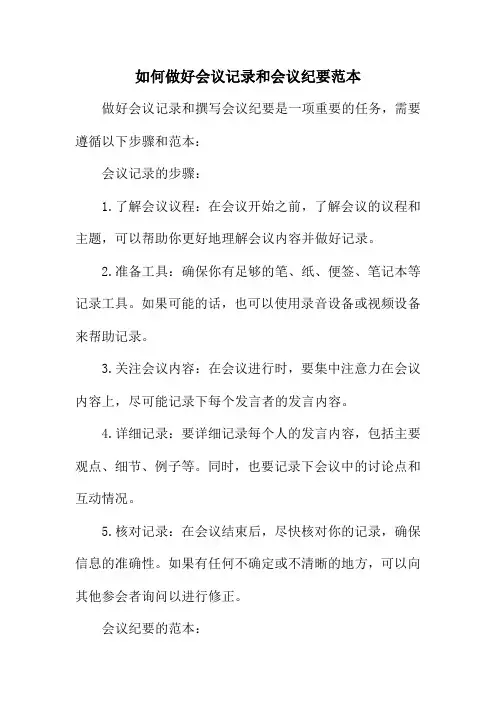 如何做好会议记录和会议纪要范本

做好会议记录和撰写会议纪要是一项重要的任务，需要遵循以下步骤和范本：

会议记录的步骤：

1.了解会议议程：在会议开始之前，了解会议的议程和主题，可以帮助你更好地理解会议内容并做好记录。

2.准备工具：确保你有足够的笔、纸、便签、笔记本等记录工具。如果可能的话，也可以使用录音设备或视频设备来帮助记录。

3.关注会议内容：在会议进行时，要集中注意力在会议内容上，尽可能记录下每个发言者的发言内容。

4.详细记录：要详细记录每个人的发言内容，包括主要观点、细节、例子等。同时，也要记录下会议中的讨论点和互动情况。

5.核对记录：在会议结束后，尽快核对你的记录，确保信息的准确性。如果有任何不确定或不清晰的地方，可以向其他参会者询问以进行修正。

会议纪要的范本：